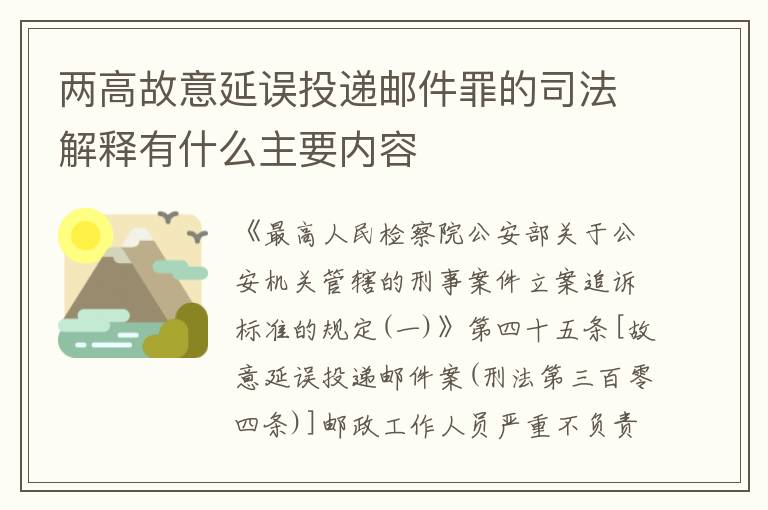 两高故意延误投递邮件罪的司法解释有什么主要内容

《最高人民检察院公安部关于公安机关管辖的刑事案件立案追诉标准的规定(一)》第四十五条[故意延误投递邮件案(刑法第三百零四条)]邮政工作人员严重不负责